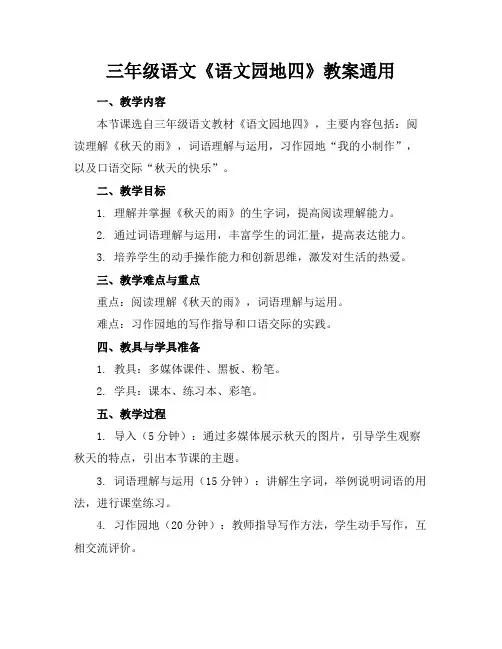 三年级语文《语文园地四》教案通用

一、教学内容

本节课选自三年级语文教材《语文园地四》，主要内容包括：阅读理解《秋天的雨》，词语理解与运用，习作园地“我的小制作”，以及口语交际“秋天的快乐”。

二、教学目标

1. 理解并掌握《秋天的雨》的生字词，提高阅读理解能力。

2. 通过词语理解与运用，丰富学生的词汇量，提高表达能力。

3. 培养学生的动手操作能力和创新思维，激发对生活的热爱。

三、教学难点与重点

重点：阅读理解《秋天的雨》，词语理解与运用。

难点：习作园地的写作指导和口语交际的实践。

四、教具与学具准备

1. 教具：多媒体课件、黑板、粉笔。

2. 学具：课本、练习本、彩笔。

五、教学过程

1. 导入（5分钟）：通过多媒体展示秋天的图片，引导学生观察秋天的特点，引出本节课的主题。

3. 词语理解与运用（15分钟）：讲解生字词，举例说明词语的用法，进行课堂练习。

4. 习作园地（20分钟）：教师指导写作方法，学生动手写作，互相交流评价。